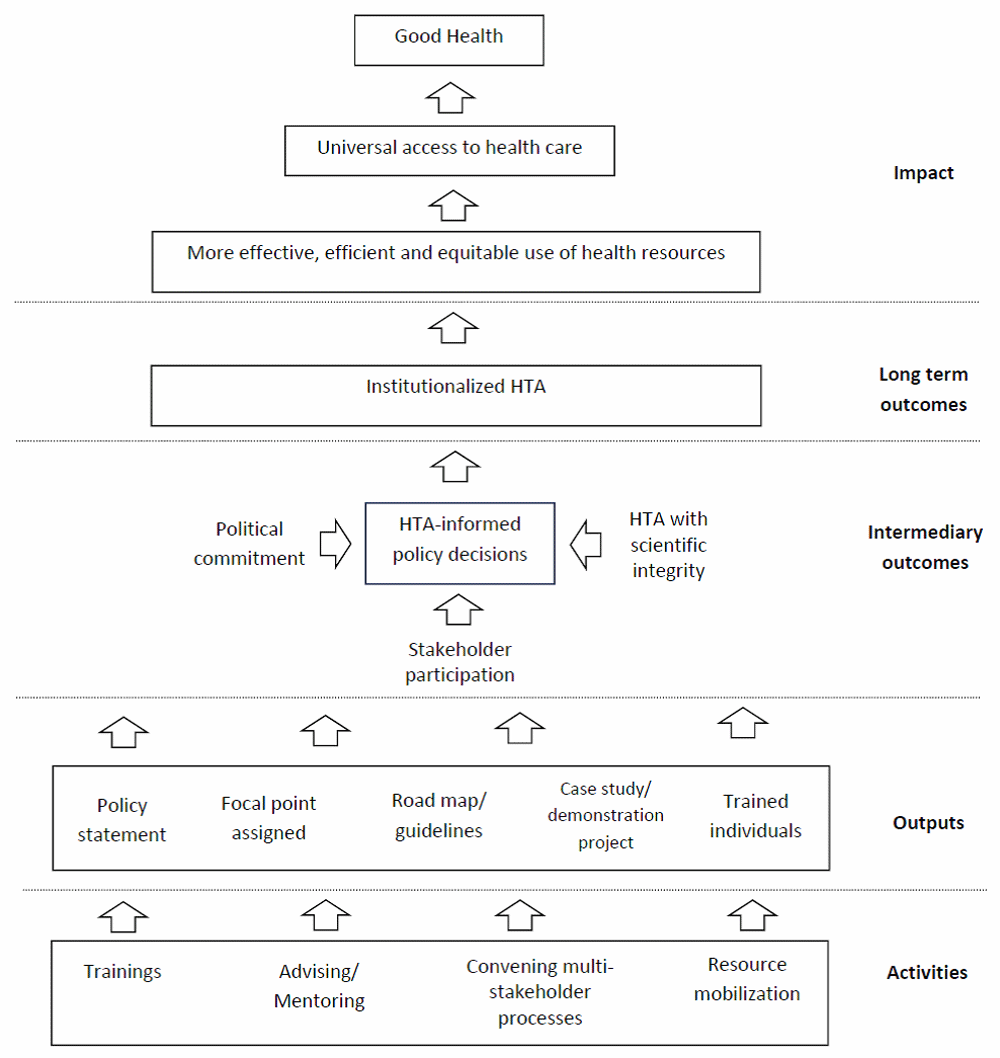 Good Health

Universal access to health care

Impact

More effective, efficient and equitable use of health resources

Institutionalized HTA

Long term outcomes

Political commitment

HTA-informed policy decisions

HTA with scientific integrity

Intermediary outcomes

Stakeholder participation

Policy statement

Focal point assigned

Road map/ guidelines

Case study/ demonstration project

Trained individuals

Outputs

Trainings

Advising/ Mentoring

Convening multi-stakeholder processes

Resource mobilization

Activities